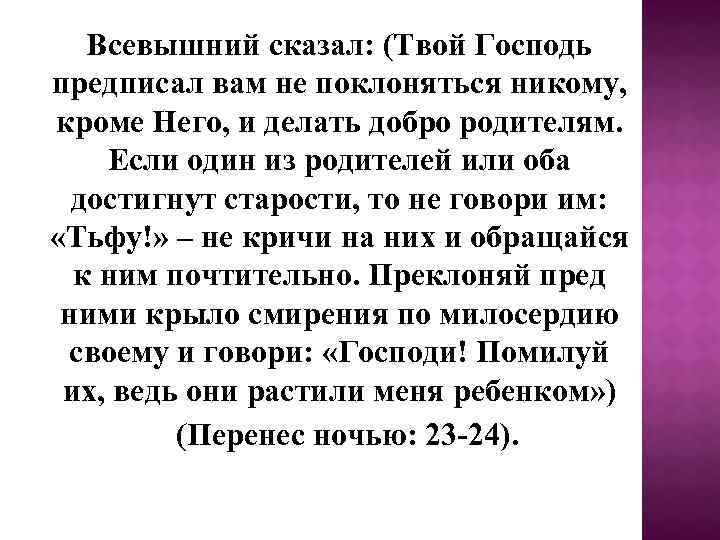 Всевышний сказал: (Твой Господь предписал вам не поклоняться никому, кроме Него, и делать добро родителям. Если один из родителей или оба достигнут старости, то не говори им: «Тьфу!» – не кричи на них и обращайся к ним почтительно. Преклоняй пред ними крыло смирения по милосердию своему и говори: «Господи! Помилуй их, ведь они растили меня ребенком»)

(Перенес ночью: 23-24).